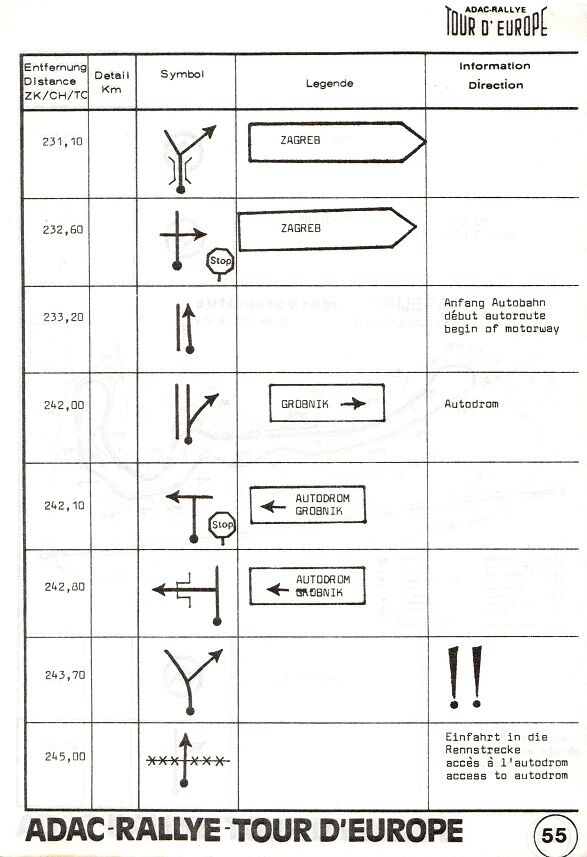 ADAC-RALLYE
TOUR D' EUROPE

| Entfernung Distance ZK/CH/TC | Detail Km | Symbol | Legende | Information Direction |
|---|---|---|---|---|
| 231,10 | | | ZAGREB | |
| 232,60 | | Stop | ZAGREB | |
| 233,20 | | | | Anfang Autobahn début autoroute begin of motorway |
| 242,00 | | | GROBNIK | Autodrom |
| 242,10 | | Stop | AUTODROM GROBNIK | |
| 242,80 | | | AUTODROM GROBNIK | |
| 243,70 | | | | !! |
| 245,00 | | | | Einfahrt in die Rennstrecke accès à l'autodrom access to autodrom |

ADAC-RALLYE-TOUR D'EUROPE
55